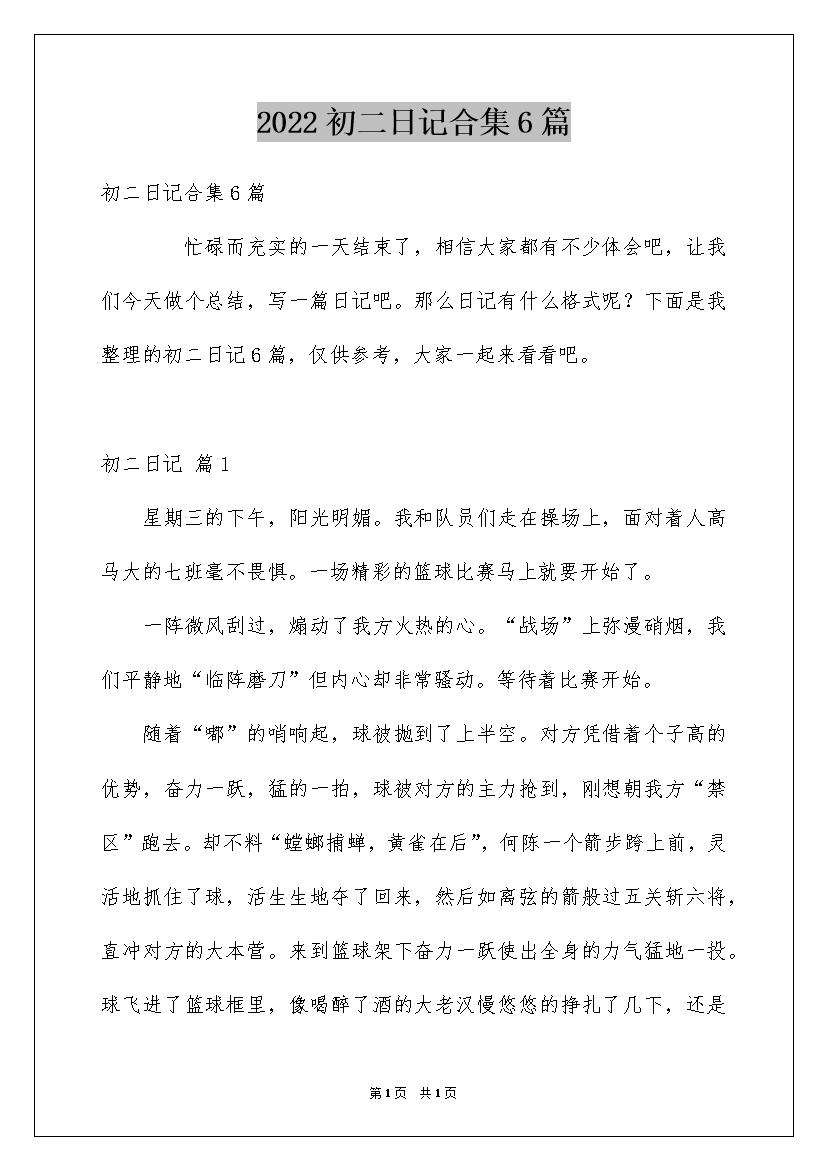 2022初二日记合集6篇

初二日记合集6篇

忙碌而充实的一天结束了，相信大家都有不少体会吧，让我们今天做个总结，写一篇日记吧。那么日记有什么格式呢？下面是我整理的初二日记6篇，仅供参考，大家一起来看看吧。

初二日记 篇1

星期三的下午，阳光明媚。我和队员们走在操场上，面对着人高马大的七班毫不畏惧。一场精彩的篮球比赛马上就要开始了。

一阵微风刮过，煽动了我方火热的心。“战场”上弥漫硝烟，我们平静地“临阵磨刀”但内心却非常骚动。等待着比赛开始。

随着“嘟”的哨响起，球被抛到了上半空。对方凭借着个子高的优势，奋力一跃，猛的一拍，球被对方的主力抢到，刚想朝我方“禁区”跑去。却不料“螳螂捕蝉，黄雀在后”，何陈一个箭步跨上前，灵活地抓住了球，活生生地夺了回来，然后如离弦的箭般过五关斩六将，直冲对方的大本营。来到篮球架下奋力一跃使出全身的力气猛地一投。球飞进了篮球框里，像喝醉了酒的大老汉慢悠悠的挣扎了几下，还是

第1页 共1页